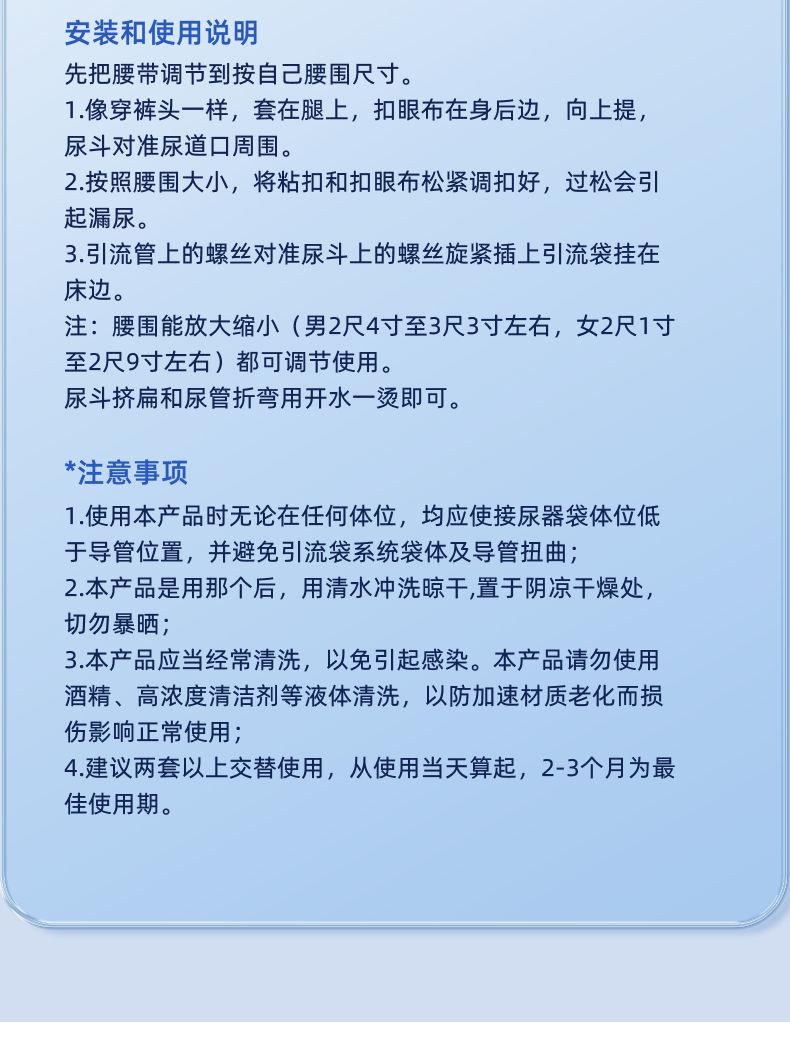 安装和使用说明

先把腰带调节到按自己腰围尺寸。
1.像穿裤头一样，套在腿上，扣眼布在身后边，向上提，尿斗对准尿道口周围。
2.按照腰围大小，将粘扣和扣眼布松紧调扣好，过松会引起漏尿。
3.引流管上的螺丝对准尿斗上的螺丝旋紧插上引流袋挂在床边。
注：腰围能放大缩小（男2尺4寸至3尺3寸左右，女2尺1寸至2尺9寸左右）都可调节使用。
尿斗挤扁和尿管折弯用开水一烫即可。

*注意事项

1.使用本产品时无论在任何体位，均应使接尿器袋体位低于导管位置，并避免引流袋系统袋体及导管扭曲；
2.本产品是用那个后，用清水冲洗晾干,置于阴凉干燥处，切勿暴晒；
3.本产品应当经常清洗，以免引起感染。本产品请勿使用酒精、高浓度清洁剂等液体清洗，以防加速材质老化而损伤影响正常使用；
4.建议两套以上交替使用，从使用当天算起，2-3个月为最佳使用期。